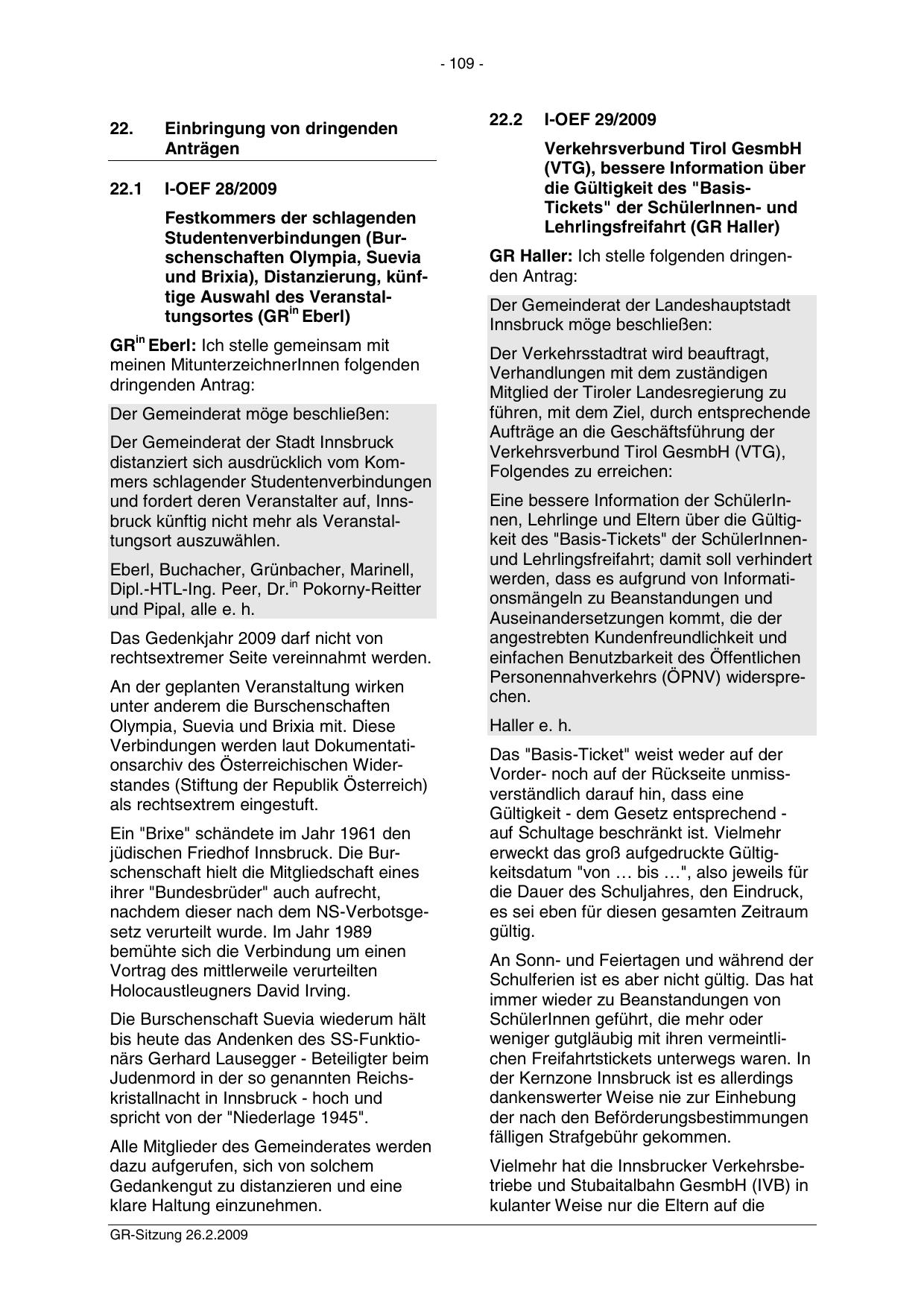 - 109 -

22. Einbringung von dringenden Anträgen

22.1 I-OEF 28/2009

Festkommers der schlagenden Studentenverbindungen (Burschenschaften Olympia, Suevia und Brixia), Distanzierung, künftige Auswahl des Veranstaltungsortes (GR$^{in}$ Eberl)

GR$^{in}$ Eberl: Ich stelle gemeinsam mit meinen MitunterzeichnerInnen folgenden dringenden Antrag:

Der Gemeinderat möge beschließen:

Der Gemeinderat der Stadt Innsbruck distanziert sich ausdrücklich vom Kommers schlagender Studentenverbindungen und fordert deren Veranstalter auf, Innsbruck künftig nicht mehr als Veranstaltungsort auszuwählen.

Eberl, Buchacher, Grünbacher, Marinell, Dipl.-HTL-Ing. Peer, Dr.$^{in}$ Pokorny-Reitter und Pipal, alle e. h.

Das Gedenkjahr 2009 darf nicht von rechtsextremer Seite vereinnahmt werden.

An der geplanten Veranstaltung wirken unter anderem die Burschenschaften Olympia, Suevia und Brixia mit. Diese Verbindungen werden laut Dokumentationsarchiv des Österreichischen Widerstandes (Stiftung der Republik Österreich) als rechtsextrem eingestuft.

Ein "Brixe" schändete im Jahr 1961 den jüdischen Friedhof Innsbruck. Die Burschenschaft hielt die Mitgliedschaft eines ihrer "Bundesbrüder" auch aufrecht, nachdem dieser nach dem NS-Verbotsgesetz verurteilt wurde. Im Jahr 1989 bemühte sich die Verbindung um einen Vortrag des mittlerweile verurteilten Holocaustleugners David Irving.

Die Burschenschaft Suevia wiederum hält bis heute das Andenken des SS-Funktionärs Gerhard Lausegger - Beteiligter beim Judenmord in der so genannten Reichskristallnacht in Innsbruck - hoch und spricht von der "Niederlage 1945".

Alle Mitglieder des Gemeinderates werden dazu aufgerufen, sich von solchem Gedankengut zu distanzieren und eine klare Haltung einzunehmen.

22.2 I-OEF 29/2009

Verkehrsverbund Tirol GesmbH (VTG), bessere Information über die Gültigkeit des "Basis-Tickets" der SchülerInnen- und Lehrlingsfreifahrt (GR Haller)

GR Haller: Ich stelle folgenden dringenden Antrag:

Der Gemeinderat der Landeshauptstadt Innsbruck möge beschließen:

Der Verkehrsstadtrat wird beauftragt, Verhandlungen mit dem zuständigen Mitglied der Tiroler Landesregierung zu führen, mit dem Ziel, durch entsprechende Aufträge an die Geschäftsführung der Verkehrsverbund Tirol GesmbH (VTG), Folgendes zu erreichen:

Eine bessere Information der SchülerInnen, Lehrlinge und Eltern über die Gültigkeit des "Basis-Tickets" der SchülerInnen- und Lehrlingsfreifahrt; damit soll verhindert werden, dass es aufgrund von Informationsmängeln zu Beanstandungen und Auseinandersetzungen kommt, die der angestrebten Kundenfreundlichkeit und einfachen Benutzbarkeit des Öffentlichen Personennahverkehrs (ÖPNV) widersprechen.

Haller e. h.

Das "Basis-Ticket" weist weder auf der Vorder- noch auf der Rückseite unmissverständlich darauf hin, dass eine Gültigkeit - dem Gesetz entsprechend - auf Schultage beschränkt ist. Vielmehr erweckt das groß aufgedruckte Gültigkeitsdatum "von … bis …", also jeweils für die Dauer des Schuljahres, den Eindruck, es sei eben für diesen gesamten Zeitraum gültig.

An Sonn- und Feiertagen und während der Schulferien ist es aber nicht gültig. Das hat immer wieder zu Beanstandungen von SchülerInnen geführt, die mehr oder weniger gutgläubig mit ihren vermeintlichen Freifahrtstickets unterwegs waren. In der Kernzone Innsbruck ist es allerdings dankenswerter Weise nie zur Einhebung der nach den Beförderungsbestimmungen fälligen Strafgebühr gekommen.

Vielmehr hat die Innsbrucker Verkehrsbetriebe und Stubaitalbahn GesmbH (IVB) in kulanter Weise nur die Eltern auf die

GR-Sitzung 26.2.2009